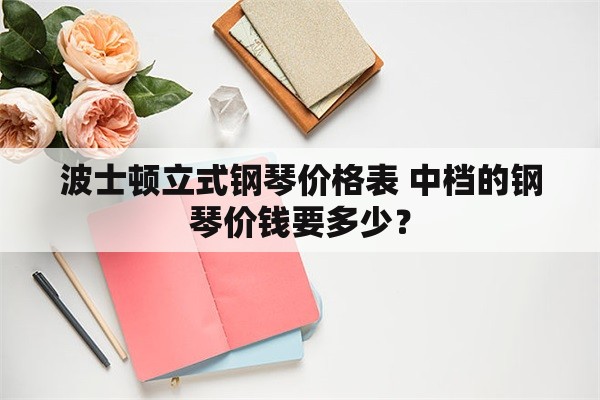 波士顿立式钢琴价格表 中档的钢琴价钱要多少？